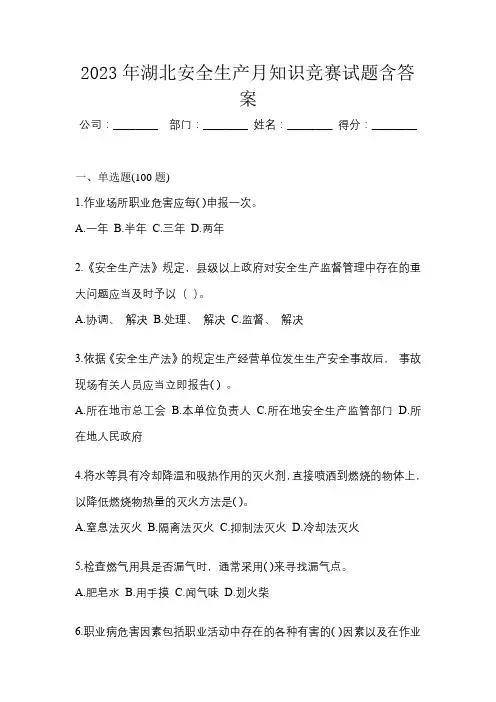 2023 年湖北安全生产月知识竞赛试题含答案

公司：________ 部门：________ 姓名：________ 得分：________

一、单选题(100 题)

1.作业场所职业危害应每( )申报一次。

A.一年 B.半年 C.三年 D.两年

2.《安全生产法》规定，县级以上政府对安全生产监督管理中存在的重大问题应当及时予以（ ）。

A.协调、 解决 B.处理、 解决 C.监督、 解决

3.依据《安全生产法》的规定生产经营单位发生生产安全事故后， 事故现场有关人员应当立即报告( ) 。

A.所在地市总工会 B.本单位负责人 C.所在地安全生产监管部门 D.所在地人民政府

4.将水等具有冷却降温和吸热作用的灭火剂，直接喷洒到燃烧的物体上，以降低燃烧物热量的灭火方法是( )。

A.窒息法灭火 B.隔离法灭火 C.抑制法灭火 D.冷却法灭火

5.检查燃气用具是否漏气时，通常采用( )来寻找漏气点。

A.肥皂水 B.用手摸 C.闻气味 D.划火柴

6.职业病危害因素包括职业活动中存在的各种有害的( )因素以及在作业